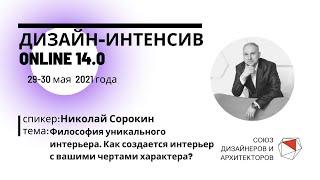 ДИЗАЙН-ИНТЕНСИВ
ONLINE 14.0

29-30 мая 2021 года

спикер: Николай Сорокин
тема: Философия уникального интерьера. Как создается интерьер с вашими чертами характера?

СОЮЗ ДИЗАЙНЕРОВ И АРХИТЕКТОРОВ